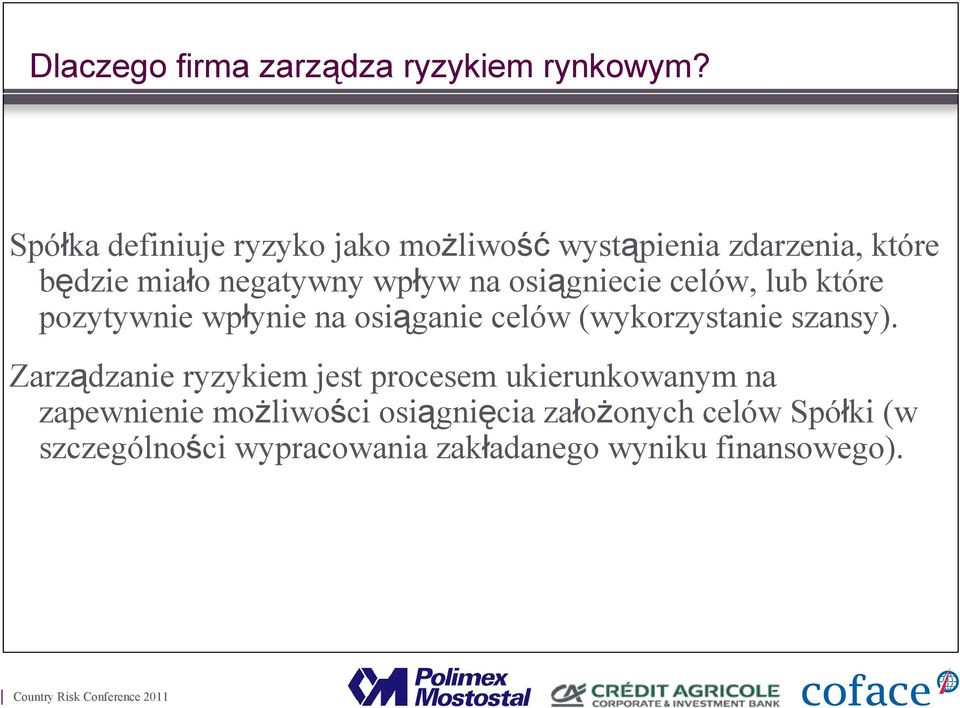 Dlaczego firma zarządza ryzykiem rynkowym?

Spółka definiuje ryzyko jako możliwość wystąpienia zdarzenia, które będzie miało negatywny wpływ na osiągniecie celów, lub które pozytywnie wpłynie na osiąganie celów (wykorzystanie szansy).

Zarządzanie ryzykiem jest procesem ukierunkowanym na zapewnienie możliwości osiągnięcia założonych celów Spółki (w szczególności wypracowania zakładanego wyniku finansowego).

Country Risk Conference 2011

Polimex Mostostal

CRÉDIT AGRICOLE CORPORATE & INVESTMENT BANK

coface